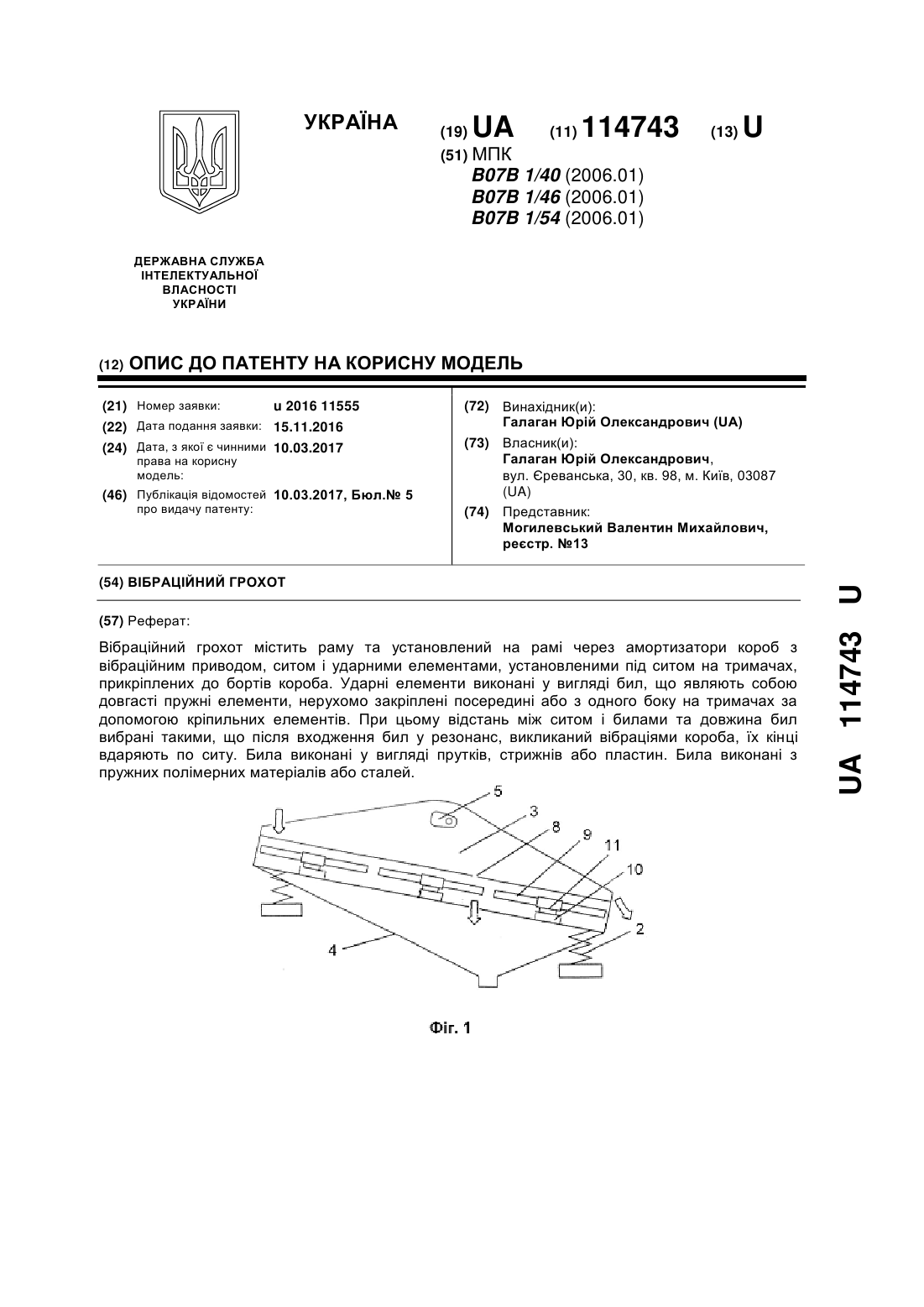 УКРАЇНА

(19) UA (11) 114743 (13) U

(51) МПК
B07B 1/40 (2006.01)
B07B 1/46 (2006.01)
B07B 1/54 (2006.01)

ДЕРЖАВНА СЛУЖБА ІНТЕЛЕКТУАЛЬНОЇ ВЛАСНОСТІ УКРАЇНИ

(12) ОПИС ДО ПАТЕНТУ НА КОРИСНУ МОДЕЛЬ

(21) Номер заявки: u 2016 11555
(22) Дата подання заявки: 15.11.2016
(24) Дата, з якої є чинними права на корисну модель: 10.03.2017
(46) Публікація відомостей про видачу патенту: 10.03.2017, Бюл.№ 5

(72) Винахідник(и):
Галаган Юрій Олександрович (UA)
(73) Власник(и):
Галаган Юрій Олександрович, вул. Єреванська, 30, кв. 98, м. Київ, 03087 (UA)
(74) Представник:
Могилевський Валентин Михайлович, реєстр. №13

(54) ВІБРАЦІЙНИЙ ГРОХОТ

(57) Реферат:

Вібраційний грохот містить раму та установлений на рамі через амортизатори короб з вібраційним приводом, ситом і ударними елементами, установленими під ситом на тримачах, прикріплених до бортів короба. Ударні елементи виконані у вигляді бил, що являють собою довгасті пружні елементи, нерухомо закріплені посередині або з одного боку на тримачах за допомогою кріпильних елементів. При цьому відстань між ситом і билами та довжина бил вибрані такими, що після входження бил у резонанс, викликаний вібраціями короба, їх кінці вдаряють по ситу. Била виконані у вигляді прутків, стрижнів або пластин. Била виконані з пружних полімерних матеріалів або сталей.

5
3
8
9
11
10
2
4

Фіг. 1

UA 114743 U